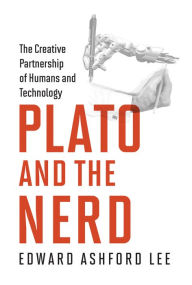 The Creative Partnership of Humans and Technology

PLATO AND THE NERD

EDWARD ASHFORD LEE